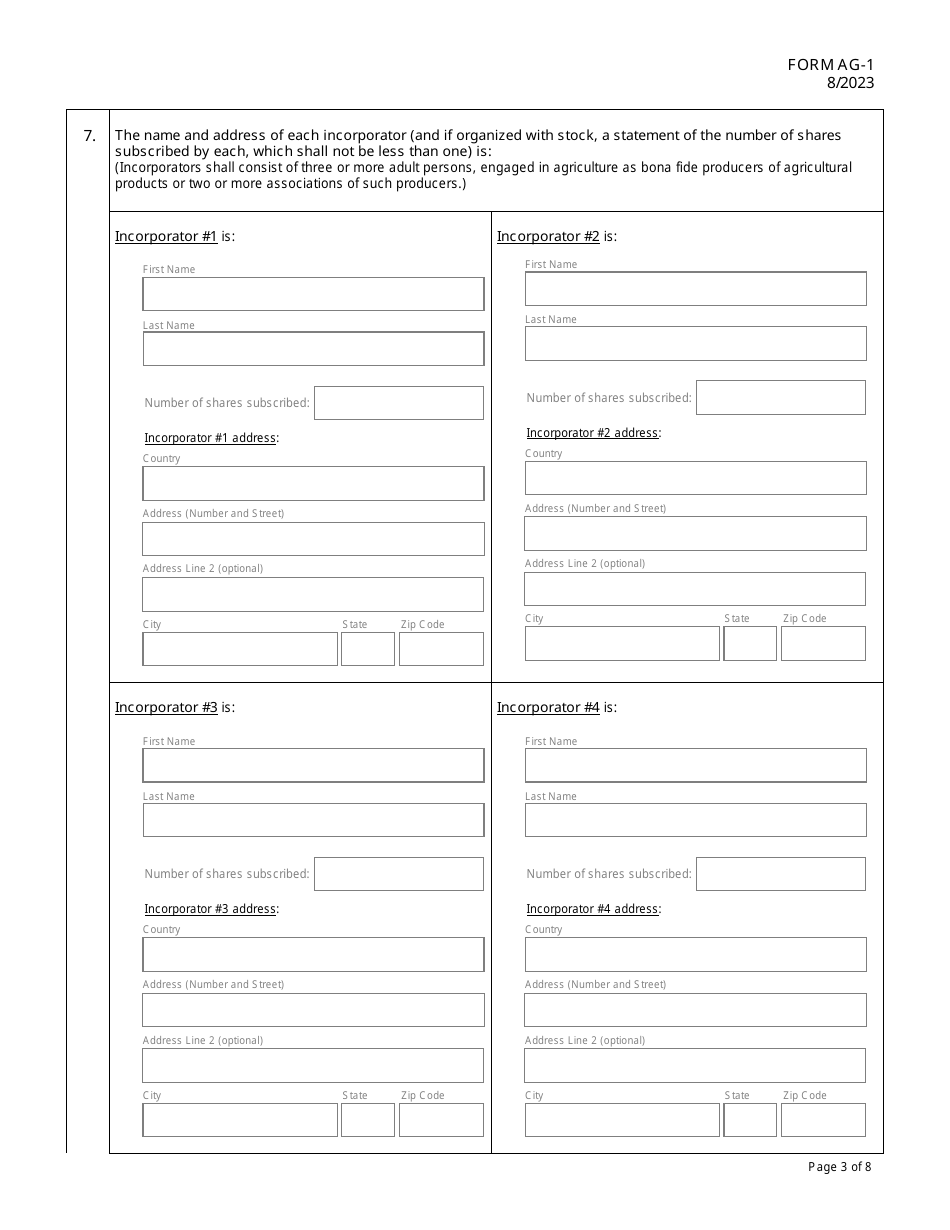 FORM AG-1
8/2023

7. The name and address of each incorporator (and if organized with stock, a statement of the number of shares subscribed by each, which shall not be less than one) is:
(Incorporators shall consist of three or more adult persons, engaged in agriculture as bona fide producers of agricultural products or two or more associations of such producers.)

Incorporator #1 is:

First Name

Last Name

Number of shares subscribed:

Incorporator #1 address:

Country

Address (Number and Street)

Address Line 2 (optional)

City

State

Zip Code

Incorporator #2 is:

First Name

Last Name

Number of shares subscribed:

Incorporator #2 address:

Country

Address (Number and Street)

Address Line 2 (optional)

City

State

Zip Code

Incorporator #3 is:

First Name

Last Name

Number of shares subscribed:

Incorporator #3 address:

Country

Address (Number and Street)

Address Line 2 (optional)

City

State

Zip Code

Incorporator #4 is:

First Name

Last Name

Number of shares subscribed:

Incorporator #4 address:

Country

Address (Number and Street)

Address Line 2 (optional)

City

State

Zip Code

Page 3 of 8